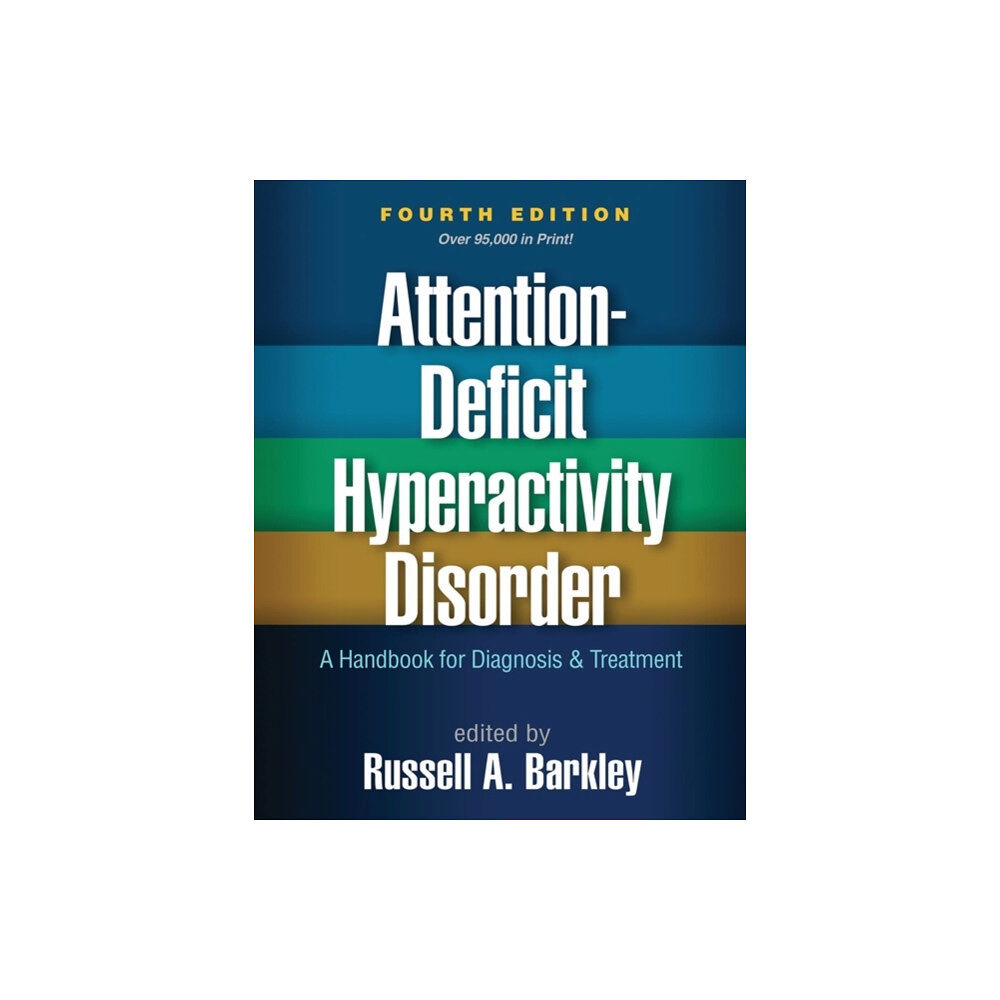 FOURTH EDITION
Over 95,000 in Print!

Attention-Deficit Hyperactivity Disorder

A Handbook for Diagnosis & Treatment

edited by
Russell A. Barkley